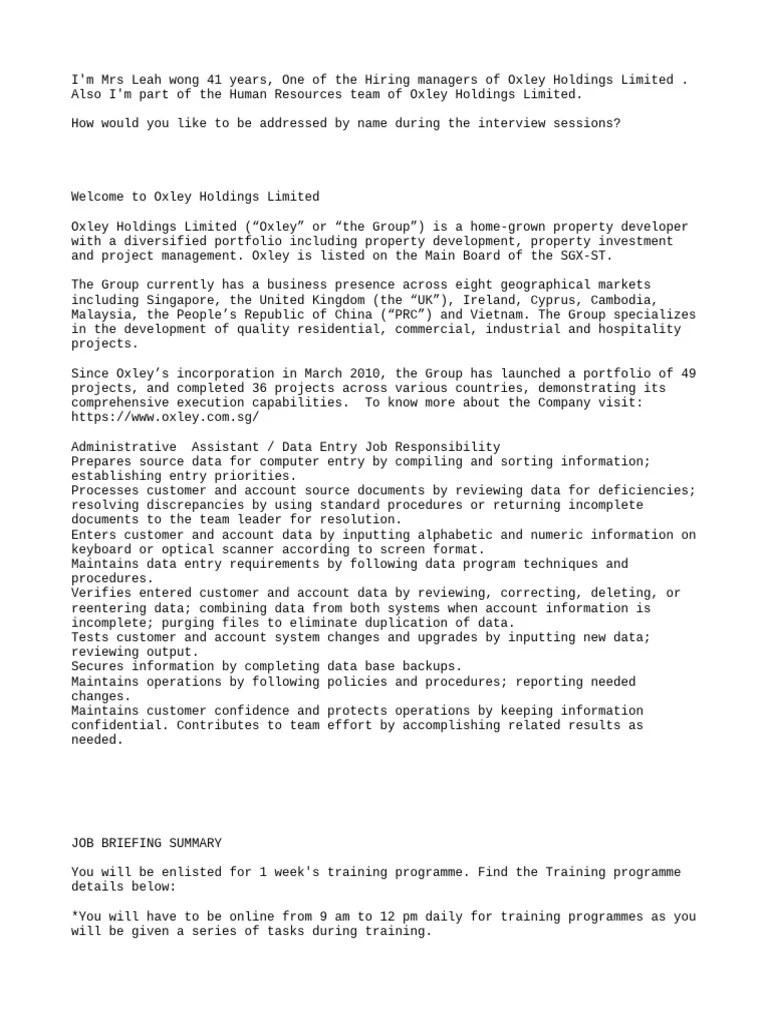 I'm Mrs Leah wong 41 years, One of the Hiring managers of Oxley Holdings Limited . Also I'm part of the Human Resources team of Oxley Holdings Limited.

How would you like to be addressed by name during the interview sessions?

Welcome to Oxley Holdings Limited

Oxley Holdings Limited (“Oxley” or “the Group”) is a home-grown property developer with a diversified portfolio including property development, property investment and project management. Oxley is listed on the Main Board of the SGX-ST.

The Group currently has a business presence across eight geographical markets including Singapore, the United Kingdom (the “UK”), Ireland, Cyprus, Cambodia, Malaysia, the People’s Republic of China (“PRC”) and Vietnam. The Group specializes in the development of quality residential, commercial, industrial and hospitality projects.

Since Oxley’s incorporation in March 2010, the Group has launched a portfolio of 49 projects, and completed 36 projects across various countries, demonstrating its comprehensive execution capabilities. To know more about the Company visit: https://www.oxley.com.sg/

Administrative Assistant / Data Entry Job Responsibility
Prepares source data for computer entry by compiling and sorting information; establishing entry priorities.
Processes customer and account source documents by reviewing data for deficiencies; resolving discrepancies by using standard procedures or returning incomplete documents to the team leader for resolution.
Enters customer and account data by inputting alphabetic and numeric information on keyboard or optical scanner according to screen format.
Maintains data entry requirements by following data program techniques and procedures.
Verifies entered customer and account data by reviewing, correcting, deleting, or reentering data; combining data from both systems when account information is incomplete; purging files to eliminate duplication of data.
Tests customer and account system changes and upgrades by inputting new data; reviewing output.
Secures information by completing data base backups.
Maintains operations by following policies and procedures; reporting needed changes.
Maintains customer confidence and protects operations by keeping information confidential. Contributes to team effort by accomplishing related results as needed.

JOB BRIEFING SUMMARY

You will be enlisted for 1 week's training programme. Find the Training programme details below:

*You will have to be online from 9 am to 12 pm daily for training programmes as you will be given a series of tasks during training.